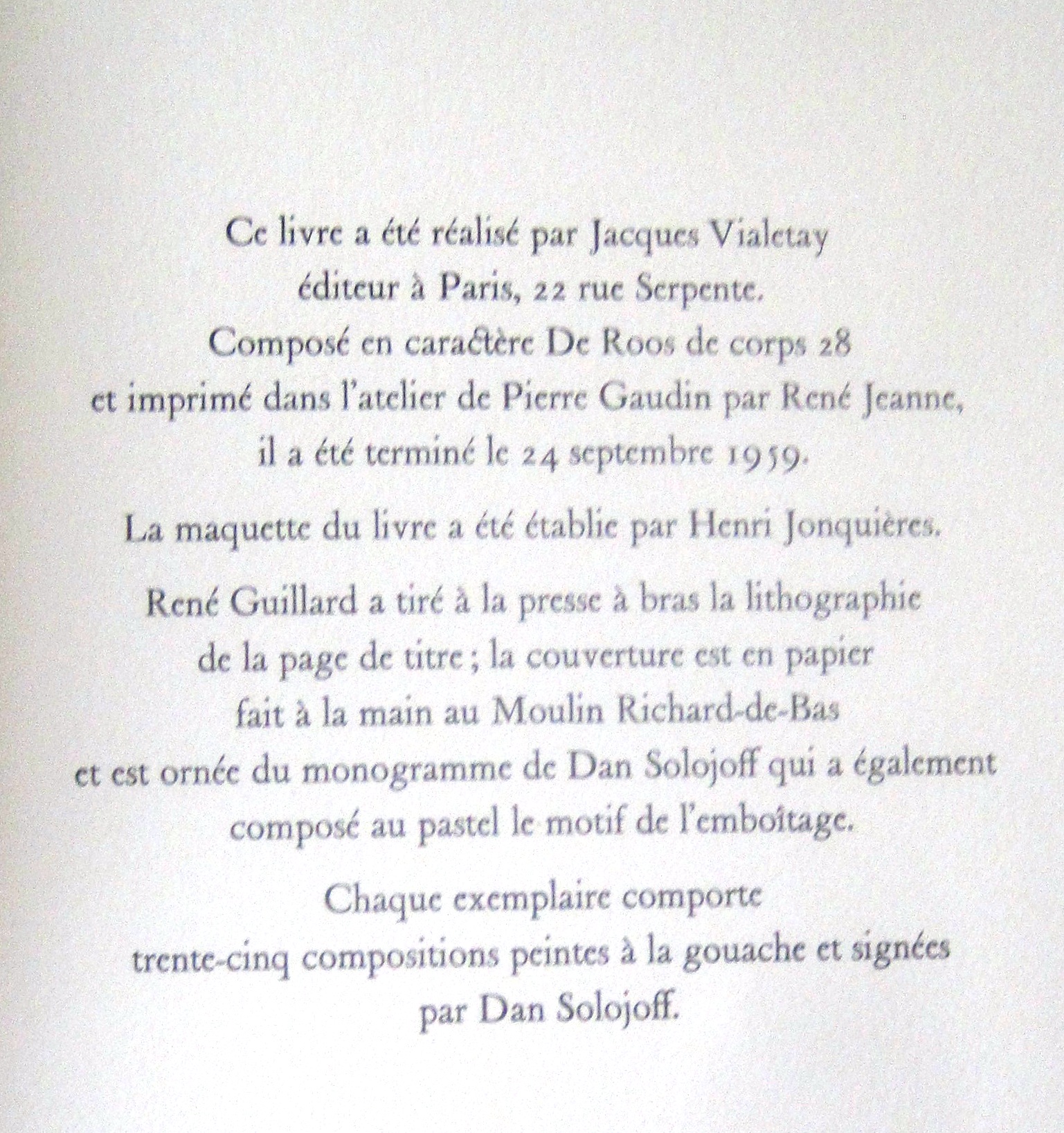 Ce livre a été réalisé par Jacques Vialetay éditeur à Paris, 22 rue Serpente. Composé en caractère De Roos de corps 28 et imprimé dans l'atelier de Pierre Gaudin par René Jeanne, il a été terminé le 24 septembre 1959.

La maquette du livre a été établie par Henri Jonquières.

René Guillard a tiré à la presse à bras la lithographie de la page de titre ; la couverture est en papier fait à la main au Moulin Richard-de-Bas et est ornée du monogramme de Dan Solojoff qui a également composé au pastel le motif de l'emboîtage.

Chaque exemplaire comporte trente-cinq compositions peintes à la gouache et signées par Dan Solojoff.